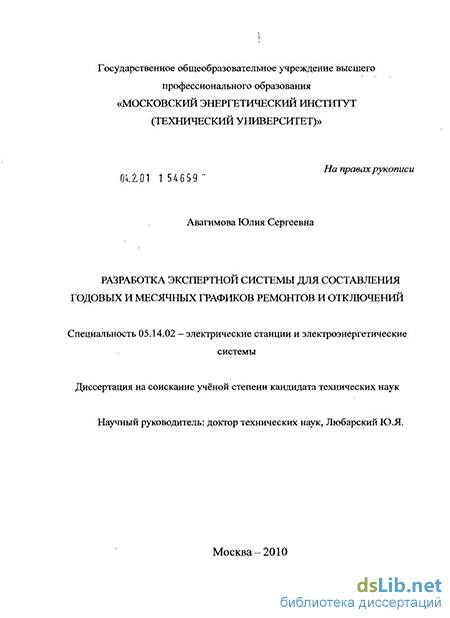 Государственное общеобразовательное учреждение высшего профессионального образования
«МОСКОВСКИЙ ЭНЕРГЕТИЧЕСКИЙ ИНСТИТУТ (ТЕХНИЧЕСКИЙ УНИВЕРСИТЕТ)»

На правах рукописи

04.2.01 1 54659

Авагимова Юлия Сергеевна

РАЗРАБОТКА ЭКСПЕРТНОЙ СИСТЕМЫ ДЛЯ СОСТАВЛЕНИЯ ГОДОВЫХ И МЕСЯЧНЫХ ГРАФИКОВ РЕМОНТОВ И ОТКЛЮЧЕНИЙ

Специальность 05.14.02 – электрические станции и электроэнергетические системы

Диссертация на соискание учёной степени кандидата технических наук

Научный руководитель: доктор технических наук, Любарский Ю.Я.

Москва – 2010

dsLib.net
библиотека диссертаций